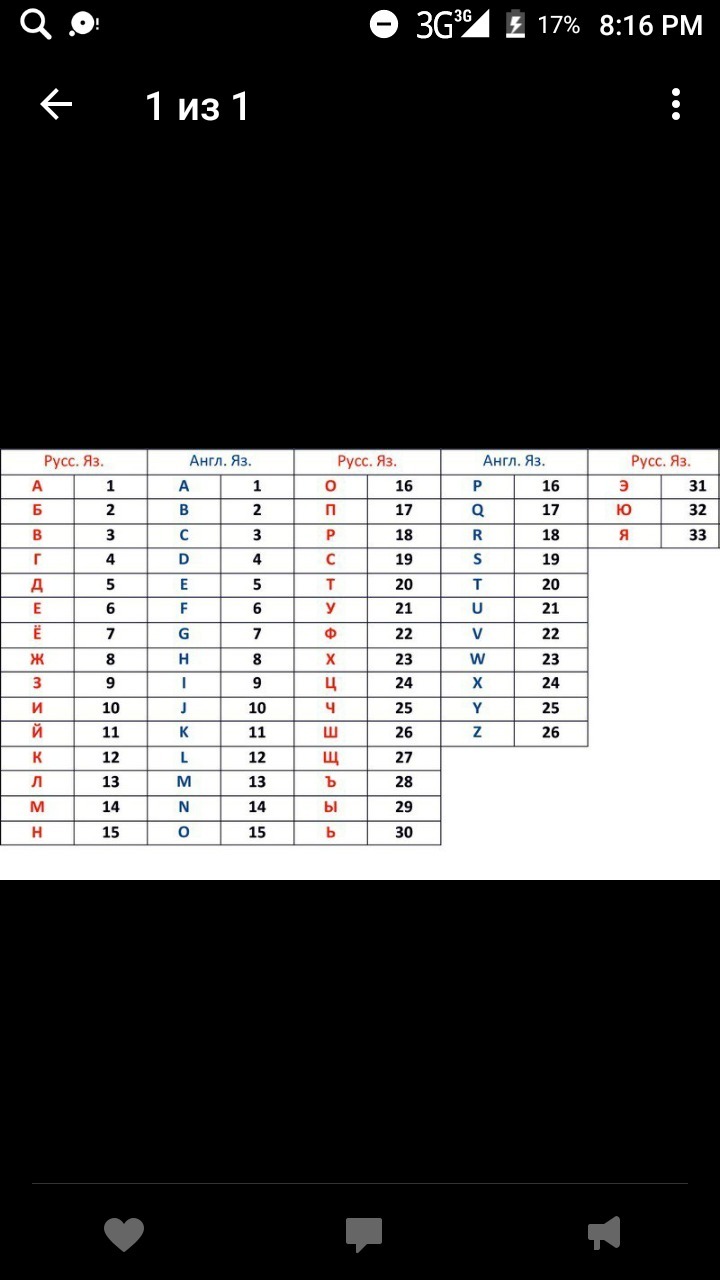 3G 3G 17% 8:16 PM

1 из 1

| Русс. Яз. | | Англ. Яз. | | Русс. Яз. | | Англ. Яз. | | Русс. Яз. | |
|---|---|---|---|---|---|---|---|---|---|
| А | 1 | A | 1 | О | 16 | P | 16 | Э | 31 |
| Б | 2 | B | 2 | П | 17 | Q | 17 | Ю | 32 |
| В | 3 | C | 3 | Р | 18 | R | 18 | Я | 33 |
| Г | 4 | D | 4 | С | 19 | S | 19 | | |
| Д | 5 | E | 5 | Т | 20 | T | 20 | | |
| Е | 6 | F | 6 | У | 21 | U | 21 | | |
| Ё | 7 | G | 7 | Ф | 22 | V | 22 | | |
| Ж | 8 | H | 8 | Х | 23 | W | 23 | | |
| З | 9 | I | 9 | Ц | 24 | X | 24 | | |
| И | 10 | J | 10 | Ч | 25 | Y | 25 | | |
| Й | 11 | K | 11 | Ш | 26 | Z | 26 | | |
| К | 12 | L | 12 | Щ | 27 | | | | |
| Л | 13 | M | 13 | Ъ | 28 | | | | |
| М | 14 | N | 14 | Ы | 29 | | | | |
| Н | 15 | O | 15 | Ь | 30 | | | | |